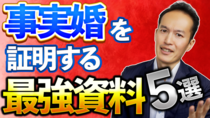 事実婚を
証明する
最強資料5選